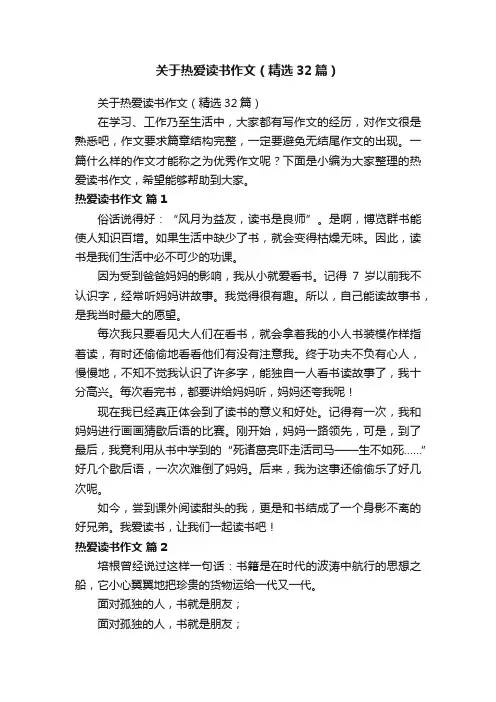 关于热爱读书作文（精选32篇）

关于热爱读书作文（精选32篇）

在学习、工作乃至生活中，大家都有写作文的经历，对作文很是熟悉吧，作文要求篇章结构完整，一定要避免无结尾作文的出现。一篇什么样的作文才能称之为优秀作文呢？下面是小编为大家整理的热爱读书作文，希望能够帮助到大家。

热爱读书作文 篇1

俗话说得好：“风月为益友，读书是良师”。是啊，博览群书能使人知识百增。如果生活中缺少了书，就会变得枯燥无味。因此，读书是我们生活中必不可少的功课。

因为受到爸爸妈妈的影响，我从小就爱看书。记得7岁以前我不认识字，经常听妈妈讲故事。我觉得很有趣。所以，自己能读故事书，是我当时最大的愿望。

每次我只要看见大人们在看书，就会拿着我的小人书装模作样指着读，有时还偷偷地看看他们有没有注意我。终于功夫不负有心人，慢慢地，不知不觉我认识了许多字，能独自一人看书读故事了，我十分高兴。每次看完书，都要讲给妈妈听，妈妈还夸我呢！

现在我已经真正体会到了读书的意义和好处。记得有一次，我和妈妈进行画画猜歇后语的比赛。刚开始，妈妈一路领先，可是，到了最后，我竟利用从书中学到的“死诸葛亮吓走活司马——生不如死……”好几个歇后语，一次次难倒了妈妈。后来，我为这事还偷偷乐了好几次呢。

如今，尝到课外阅读甜头的我，更是和书结成了一个身影不离的好兄弟。我爱读书，让我们一起读书吧！

热爱读书作文 篇2

培根曾经说过这样一句话：书籍是在时代的波涛中航行的思想之船，它小心翼翼地把珍贵的货物运给一代又一代。

面对孤独的人，书就是朋友；

面对孤独的人，书就是朋友；